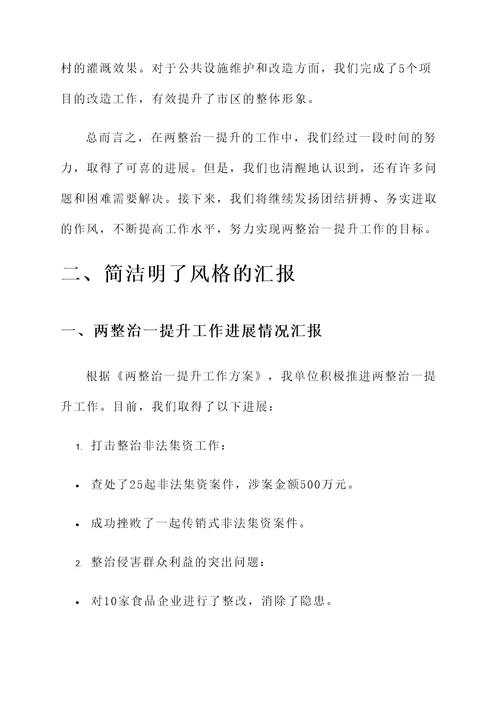 村的灌溉效果。对于公共设施维护和改造方面，我们完成了5个项目的改造工作，有效提升了市区的整体形象。

总而言之，在两整治一提升的工作中，我们经过一段时间的努力，取得了可喜的进展。但是，我们也清醒地认识到，还有许多问题和困难需要解决。接下来，我们将继续发扬团结拼搏、务实进取的作风，不断提高工作水平，努力实现两整治一提升工作的目标。

二、简洁明了风格的汇报

一、两整治一提升工作进展情况汇报

根据《两整治一提升工作方案》，我单位积极推进两整治一提升工作。目前，我们取得了以下进展：

1. 打击整治非法集资工作：

• 查处了25起非法集资案件，涉案金额500万元。

• 成功挫败了一起传销式非法集资案件。

2. 整治侵害群众利益的突出问题：

• 对10家食品企业进行了整改，消除了隐患。